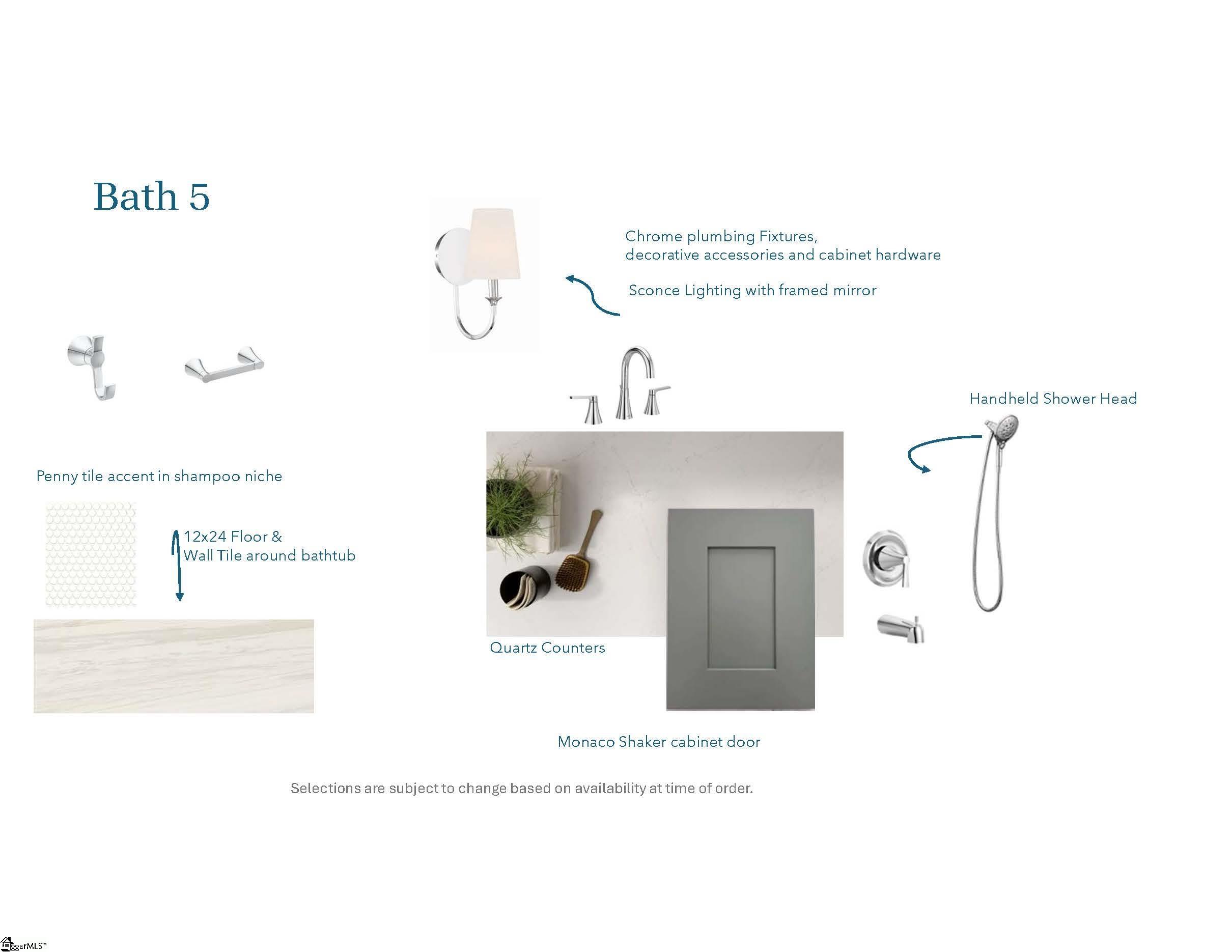 Bath 5

Chrome plumbing Fixtures, decorative accessories and cabinet hardware

Sconce Lighting with framed mirror

Handheld Shower Head

Penny tile accent in shampoo niche

12x24 Floor & Wall Tile around bathtub

Quartz Counters

Monaco Shaker cabinet door

Selections are subject to change based on availability at time of order.

ggarMLS™